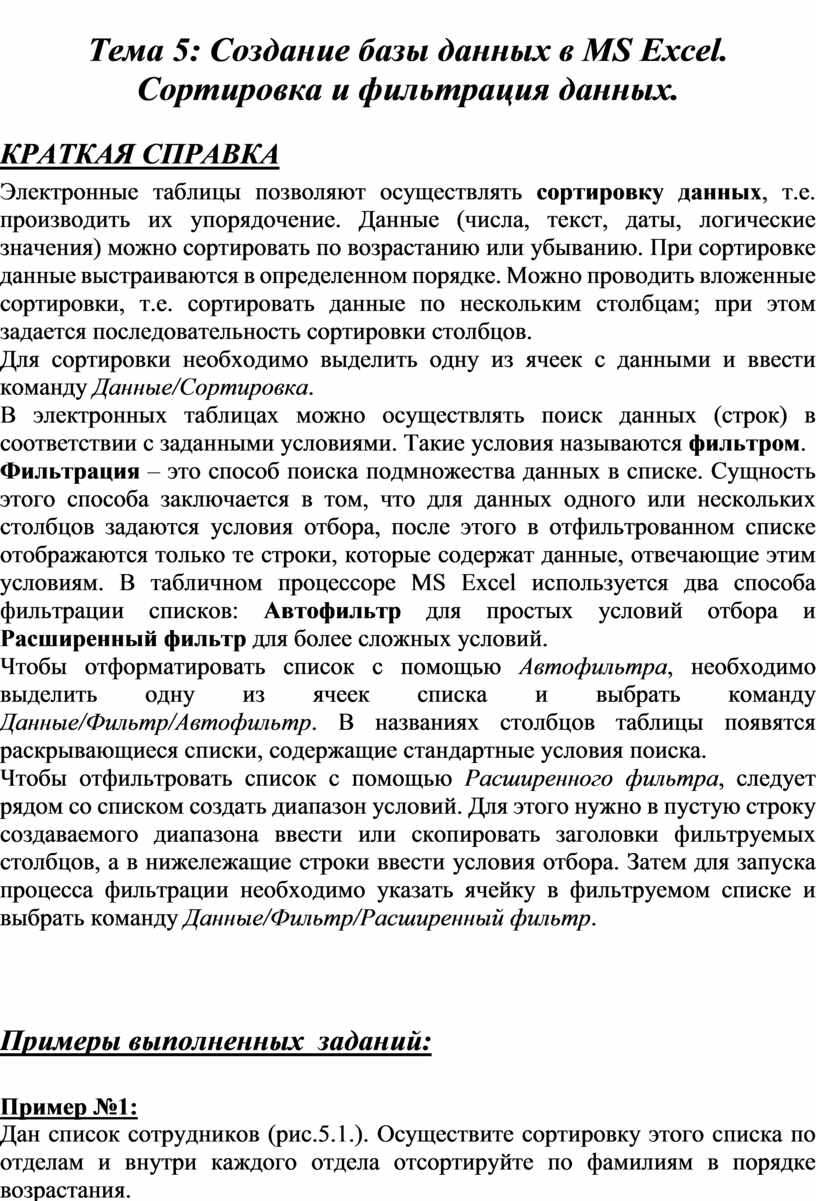 Тема 5: Создание базы данных в MS Excel. Сортировка и фильтрация данных.

КРАТКАЯ СПРАВКА

Электронные таблицы позволяют осуществлять сортировку данных, т.е. производить их упорядочение. Данные (числа, текст, даты, логические значения) можно сортировать по возрастанию или убыванию. При сортировке данные выстраиваются в определенном порядке. Можно проводить вложенные сортировки, т.е. сортировать данные по нескольким столбцам; при этом задается последовательность сортировки столбцов.

Для сортировки необходимо выделить одну из ячеек с данными и ввести команду Данные/Сортировка.

В электронных таблицах можно осуществлять поиск данных (строк) в соответствии с заданными условиями. Такие условия называются фильтром.

Фильтрация – это способ поиска подмножества данных в списке. Сущность этого способа заключается в том, что для данных одного или нескольких столбцов задаются условия отбора, после этого в отфильтрованном списке отображаются только те строки, которые содержат данные, отвечающие этим условиям. В табличном процессоре MS Excel используется два способа фильтрации списков: Автофильтр для простых условий отбора и Расширенный фильтр для более сложных условий.

Чтобы отформатировать список с помощью Автофильтра, необходимо выделить одну из ячеек списка и выбрать команду Данные/Фильтр/Автофильтр. В названиях столбцов таблицы появятся раскрывающиеся списки, содержащие стандартные условия поиска.

Чтобы отфильтровать список с помощью Расширенного фильтра, следует рядом со списком создать диапазон условий. Для этого нужно в пустую строку создаваемого диапазона ввести или скопировать заголовки фильтруемых столбцов, а в нижележащие строки ввести условия отбора. Затем для запуска процесса фильтрации необходимо указать ячейку в фильтруемом списке и выбрать команду Данные/Фильтр/Расширенный фильтр.

Примеры выполненных заданий:

Пример №1:

Дан список сотрудников (рис.5.1.). Осуществите сортировку этого списка по отделам и внутри каждого отдела отсортируйте по фамилиям в порядке возрастания.